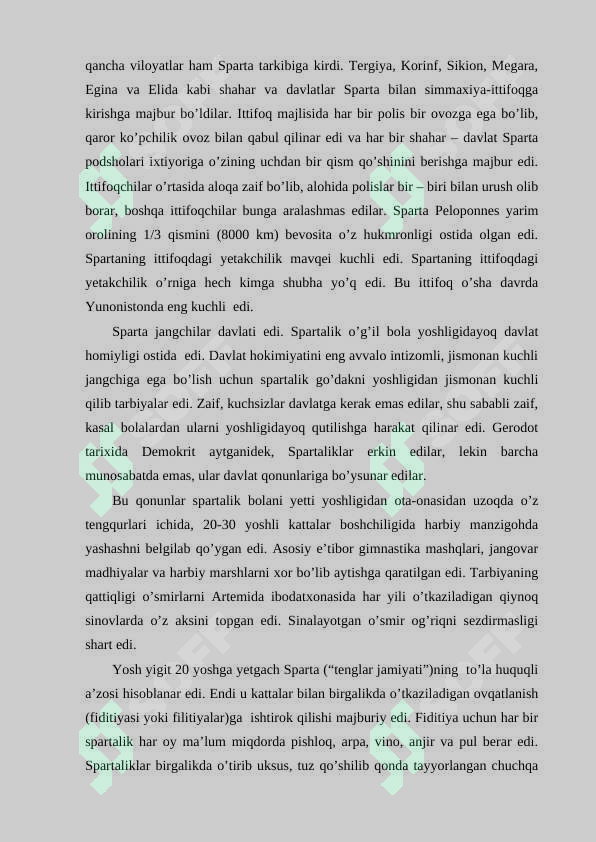 qancha viloyatlar ham Sparta tarkibiga kirdi. Tergiya, Korinf, Sikion, Megara, Egina va Elida kabi shahar va davlatlar Sparta bilan simmaxiya-ittifoqga kirishga majbur bo'ldilar. Ittifoq majlisida har bir polis bir ovozga ega bo'lib, qaror ko'pchilik ovoz bilan qabul qilinar edi va har bir shahar – davlat Sparta podsholari ixtiyoriga o'zining uchdan bir qism qo'shinini berishga majbur edi. Ittifoqchilar o'rtasida aloqa zaif bo'lib, alohida polislar bir – biri bilan urush olib borar, boshqa ittifoqchilar bunga aralashmas edilar. Sparta Peloponnes yarim orolining 1/3 qismini (8000 km) bevosita o'z hukmronligi ostida olgan edi. Spartaning ittifoqdagi yetakchilik mavqei kuchli edi. Spartaning ittifoqdagi yetakchilik o'rniga hech kimga shubha yo'q edi. Bu ittifoq o'sha davrda Yunonistonda eng kuchli edi.

Sparta jangchilar davlati edi. Spartalik o'g'il bola yoshligidayoq davlat homiyligi ostida edi. Davlat hokimiyatini eng avvalo intizomli, jismonan kuchli jangchiga ega bo'lish uchun spartalik go'dakni yoshligidan jismonan kuchli qilib tarbiyalar edi. Zaif, kuchsizlar davlatga kerak emas edilar, shu sababli zaif, kasal bolalardan ularni yoshligidayoq qutilishga harakat qilinar edi. Gerodot tarixida Demokrit aytganidek, Spartaliklar erkin edilar, lekin barcha munosabatda emas, ular davlat qonunlariga bo'ysunar edilar.

Bu qonunlar spartalik bolani yetti yoshligidan ota-onasidan uzoqda o'z tengqurlari ichida, 20-30 yoshli kattalar boshchiligida harbiy manzigohda yashashni belgilab qo'ygan edi. Asosiy e'tibor gimnastika mashqlari, jangovar madhiyalar va harbiy marshlarni xor bo'lib aytishga qaratilgan edi. Tarbiyaning qattiqligi o'smirlarni Artemida ibodatxonasida har yili o'tkaziladigan qiynoq sinovlarda o'z aksini topgan edi. Sinalayotgan o'smir og'riqni sezdirmasligi shart edi.

Yosh yigit 20 yoshga yetgach Sparta ("tenglar jamiyati")ning to'la huquqli a'zosi hisoblanar edi. Endi u kattalar bilan birgalikda o'tkaziladigan ovqatlanish (fiditiyasi yoki filitiyalar)ga ishtirok qilishi majburiy edi. Fiditiya uchun har bir spartalik har oy ma'lum miqdorda pishloq, arpa, vino, anjir va pul berar edi. Spartaliklar birgalikda o'tirib uksus, tuz qo'shilib qonda tayyorlangan chuchqa